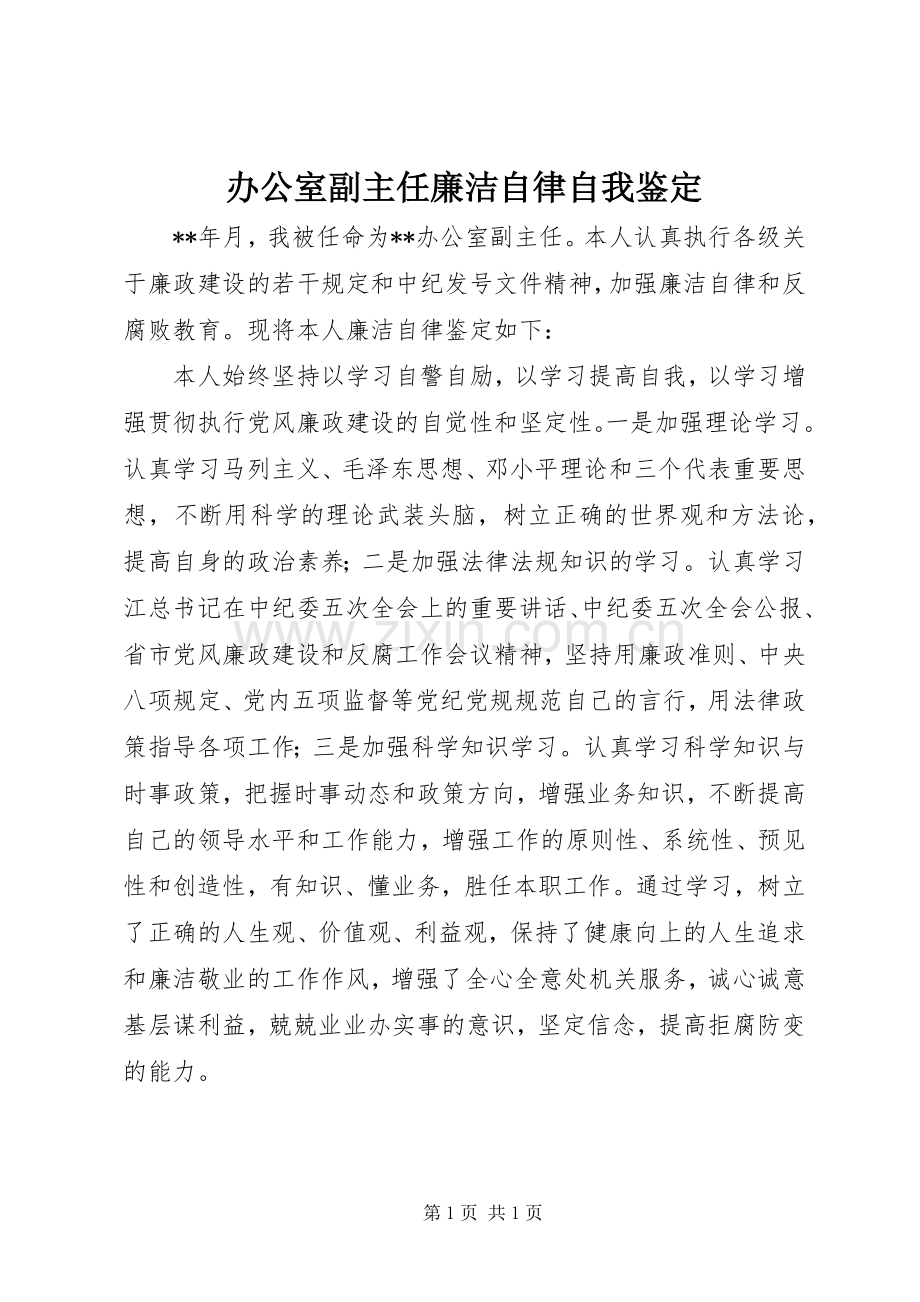 办公室副主任廉洁自律自我鉴定

**年月，我被任命为**办公室副主任。本人认真执行各级关于廉政建设的若干规定和中纪发号文件精神，加强廉洁自律和反腐败教育。现将本人廉洁自律鉴定如下：

本人始终坚持以学习自警自励，以学习提高自我，以学习增强贯彻执行党风廉政建设的自觉性和坚定性。一是加强理论学习。认真学习马列主义、毛泽东思想、邓小平理论和三个代表重要思想，不断用科学的理论武装头脑，树立正确的世界观和方法论，提高自身的政治素养；二是加强法律法规知识的学习。认真学习江总书记在中纪委五次全会上的重要讲话、中纪委五次全会公报、省市党风廉政建设和反腐工作会议精神，坚持用廉政准则、中央八项规定、党内五项监督等党纪党规规范自己的言行，用法律政策指导各项工作；三是加强科学知识学习。认真学习科学知识与时事政策，把握时事动态和政策方向，增强业务知识，不断提高自己的领导水平和工作能力，增强工作的原则性、系统性、预见性和创造性，有知识、懂业务，胜任本职工作。通过学习，树立了正确的人生观、价值观、利益观，保持了健康向上的人生追求和廉洁敬业的工作作风，增强了全心全意处机关服务，诚心诚意基层谋利益，兢兢业业办实事的意识，坚定信念，提高拒腐防变的能力。

www.zixin.com.cn

第 1 页 共 1 页